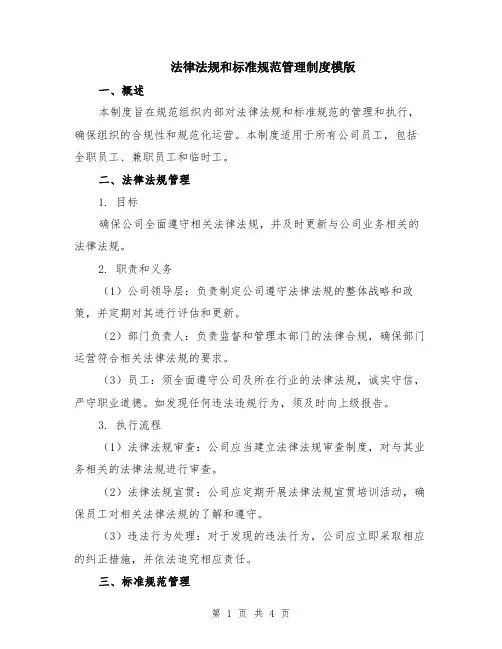 法律法规和标准规范管理制度模版

一、概述

本制度旨在规范组织内部对法律法规和标准规范的管理和执行，确保组织的合规性和规范化运营。本制度适用于所有公司员工，包括全职员工、兼职员工和临时工。

二、法律法规管理

1. 目标

确保公司全面遵守相关法律法规，并及时更新与公司业务相关的法律法规。

2. 职责和义务

（1）公司领导层：负责制定公司遵守法律法规的整体战略和政策，并定期对其进行评估和更新。

（2）部门负责人：负责监督和管理本部门的法律合规，确保部门运营符合相关法律法规的要求。

（3）员工：须全面遵守公司及所在行业的法律法规，诚实守信，严守职业道德。如发现任何违法违规行为，须及时向上级报告。

3. 执行流程

（1）法律法规审查：公司应当建立法律法规审查制度，对与其业务相关的法律法规进行审查。

（2）法律法规宣贯：公司应定期开展法律法规宣贯培训活动，确保员工对相关法律法规的了解和遵守。

（3）违法行为处理：对于发现的违法行为，公司应立即采取相应的纠正措施，并依法追究相应责任。

三、标准规范管理

第 1 页 共 4 页